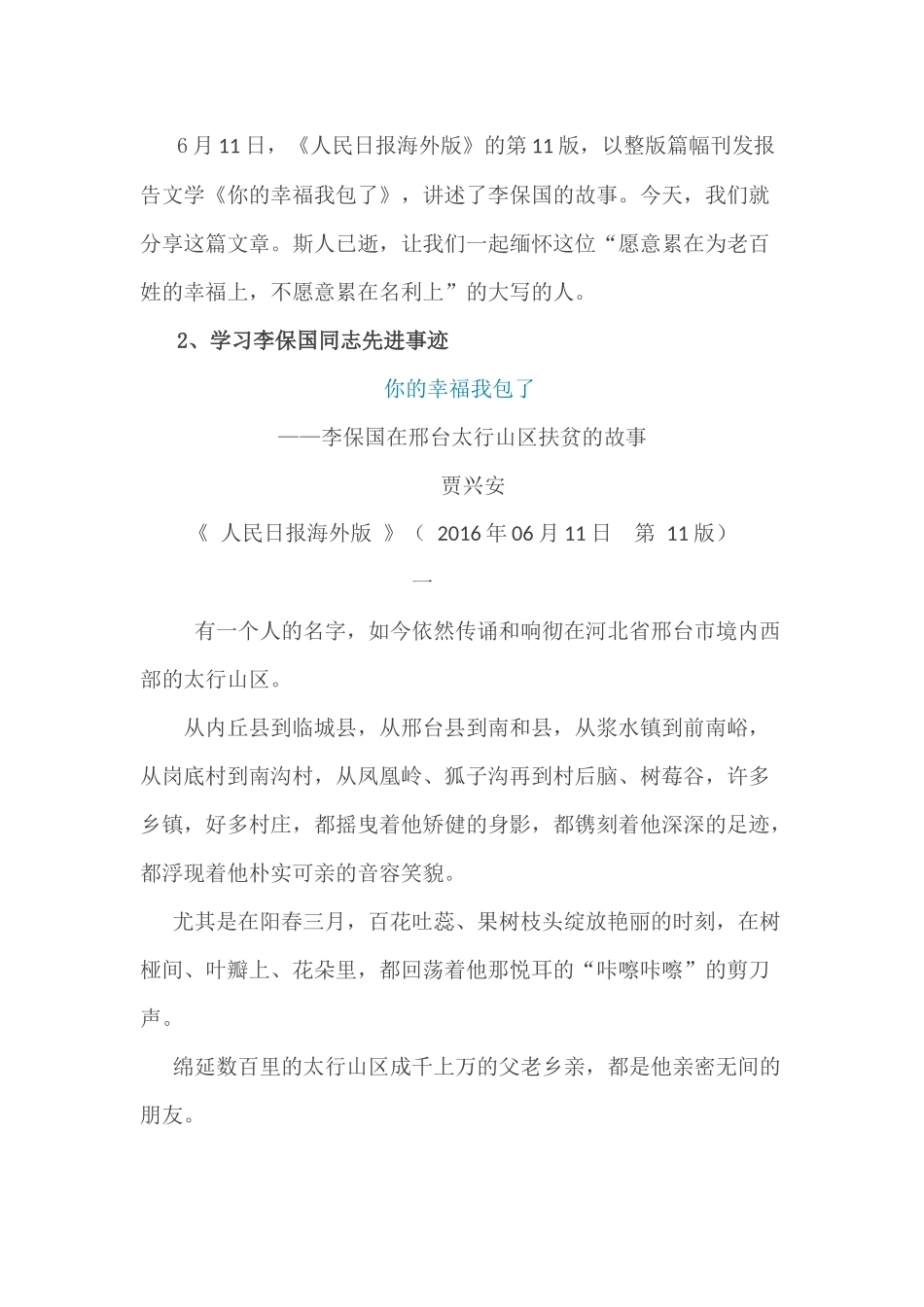 6月11日，《人民日报海外版》的第11版，以整版篇幅刊发报告文学《你的幸福我包了》，讲述了李保国的故事。今天，我们就分享这篇文章。斯人已逝，让我们一起缅怀这位“愿意累在为老百姓的幸福上，不愿意累在名利上”的大写的人。

2、学习李保国同志先进事迹

你的幸福我包了

——李保国在邢台太行山区扶贫的故事

贾兴安

《 人民日报海外版 》（ 2016年06月11日 第 11版）

一

有一个人的名字，如今依然传诵和响彻在河北省邢台市境内西部的太行山区。

从内丘县到临城县，从邢台县到南和县，从浆水镇到前南峪，从岗底村到南沟村，从凤凰岭、狐子沟再到村后脑、树莓谷，许多乡镇，好多村庄，都摇曳着他矫健的身影，都镌刻着他深深的足迹，都浮现着他朴实可亲的音容笑貌。

尤其是在阳春三月，百花吐蕊、果树枝头绽放艳丽的时刻，在树桠间、叶瓣上、花朵里，都回荡着他那悦耳的“咔嚓咔嚓”的剪刀声。

绵延数百里的太行山区成千上万的父老乡亲，都是他亲密无间的朋友。